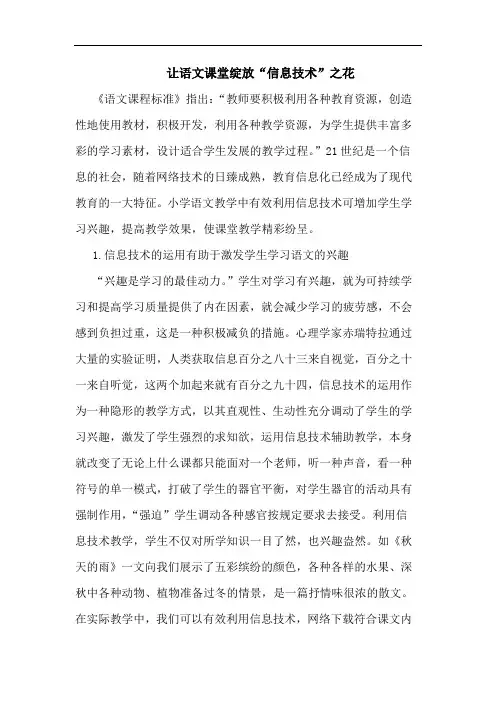 让语文课堂绽放“信息技术”之花

《语文课程标准》指出：“教师要积极利用各种教育资源，创造性地使用教材，积极开发，利用各种教学资源，为学生提供丰富多彩的学习素材，设计适合学生发展的教学过程。”21世纪是一个信息的社会，随着网络技术的日臻成熟，教育信息化已经成为了现代教育的一大特征。小学语文教学中有效利用信息技术可增加学生学习兴趣，提高教学效果，使课堂教学精彩纷呈。

1.信息技术的运用有助于激发学生学习语文的兴趣

“兴趣是学习的最佳动力。”学生对学习有兴趣，就为可持续学习和提高学习质量提供了内在因素，就会减少学习的疲劳感，不会感到负担过重，这是一种积极减负的措施。心理学家赤瑞特拉通过大量的实验证明，人类获取信息百分之八十三来自视觉，百分之十一来自听觉，这两个加起来就有百分之九十四，信息技术的运用作为一种隐形的教学方式，以其直观性、生动性充分调动了学生的学习兴趣，激发了学生强烈的求知欲，运用信息技术辅助教学，本身就改变了无论上什么课都只能面对一个老师，听一种声音，看一种符号的单一模式，打破了学生的器官平衡，对学生器官的活动具有强制作用，“强迫”学生调动各种感官按规定要求去接受。利用信息技术教学，学生不仅对所学知识一目了然，也兴趣盎然。如《秋天的雨》一文向我们展示了五彩缤纷的颜色，各种各样的水果、深秋中各种动物、植物准备过冬的情景，是一篇抒情味很浓的散文。在实际教学中，我们可以有效利用信息技术，网络下载符合课文内